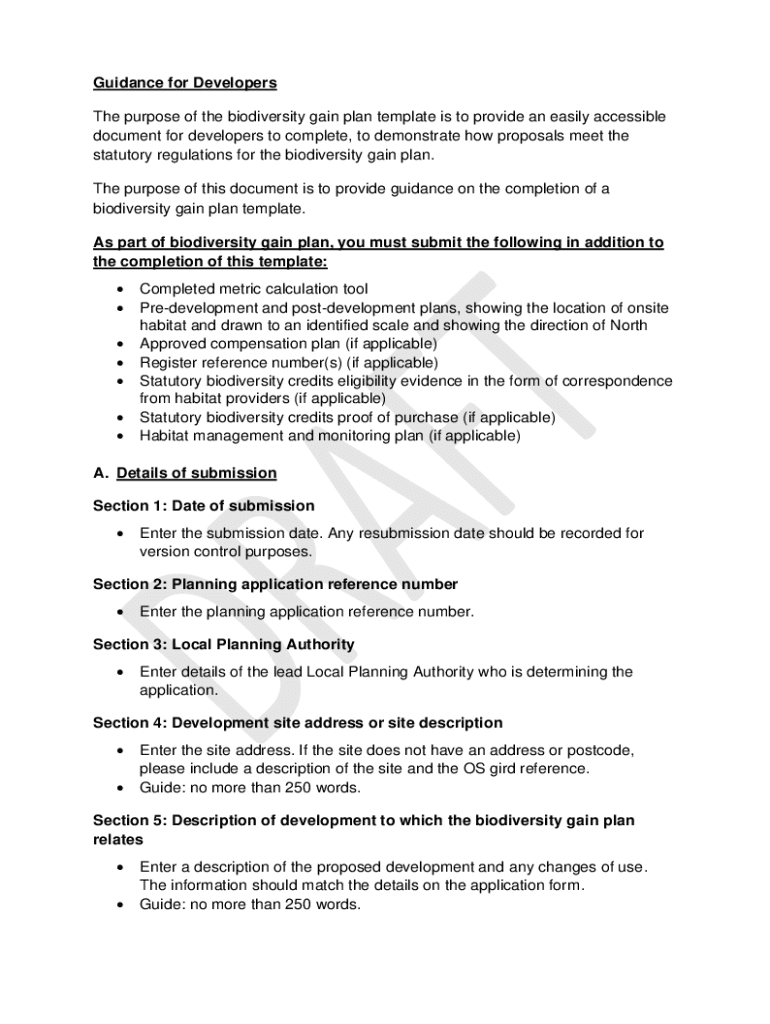 Guidance for Developers

The purpose of the biodiversity gain plan template is to provide an easily accessible document for developers to complete, to demonstrate how proposals meet the statutory regulations for the biodiversity gain plan.

The purpose of this document is to provide guidance on the completion of a biodiversity gain plan template.

As part of biodiversity gain plan, you must submit the following in addition to the completion of this template:

• Completed metric calculation tool
• Pre-development and post-development plans, showing the location of onsite habitat and drawn to an identified scale and showing the direction of North
• Approved compensation plan (if applicable)
• Register reference number(s) (if applicable)
• Statutory biodiversity credits eligibility evidence in the form of correspondence from habitat providers (if applicable)
• Statutory biodiversity credits proof of purchase (if applicable)
• Habitat management and monitoring plan (if applicable)

A. Details of submission

Section 1: Date of submission

• Enter the submission date. Any resubmission date should be recorded for version control purposes.

Section 2: Planning application reference number

• Enter the planning application reference number.

Section 3: Local Planning Authority

• Enter details of the lead Local Planning Authority who is determining the application.

Section 4: Development site address or site description

• Enter the site address. If the site does not have an address or postcode, please include a description of the site and the OS gird reference.
• Guide: no more than 250 words.

Section 5: Description of development to which the biodiversity gain plan relates

• Enter a description of the proposed development and any changes of use. The information should match the details on the application form.
• Guide: no more than 250 words.

DRAFT